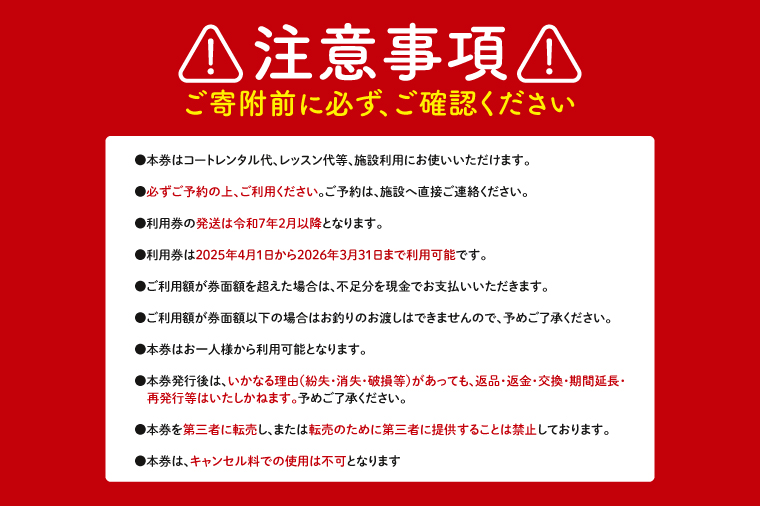 注意事項
ご寄附前に必ず、ご確認ください

●本券はコートレンタル代、レッスン代等、施設利用にお使いいただけます。

●必ずご予約の上、ご利用ください。ご予約は、施設へ直接ご連絡ください。

●利用券の発送は令和7年2月以降となります。

●利用券は2025年4月1日から2026年3月31日まで利用可能です。

●ご利用額が券面額を超えた場合は、不足分を現金でお支払いいただきます。

●ご利用額が券面額以下の場合はお釣りのお渡しはできませんので、予めご了承ください。

●本券はお一人様から利用可能となります。

●本券発行後は、いかなる理由(紛失・消失・破損等)があっても、返品・返金・交換・期間延長・再発行等はいたしかねます。予めご了承ください。

●本券を第三者に転売し、または転売のために第三者に提供することは禁止しております。

●本券は、キャンセル料での使用は不可となります